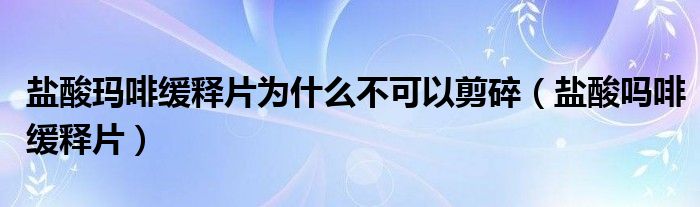 盐酸玛啡缓释片为什么不可以剪碎（盐酸吗啡缓释片）